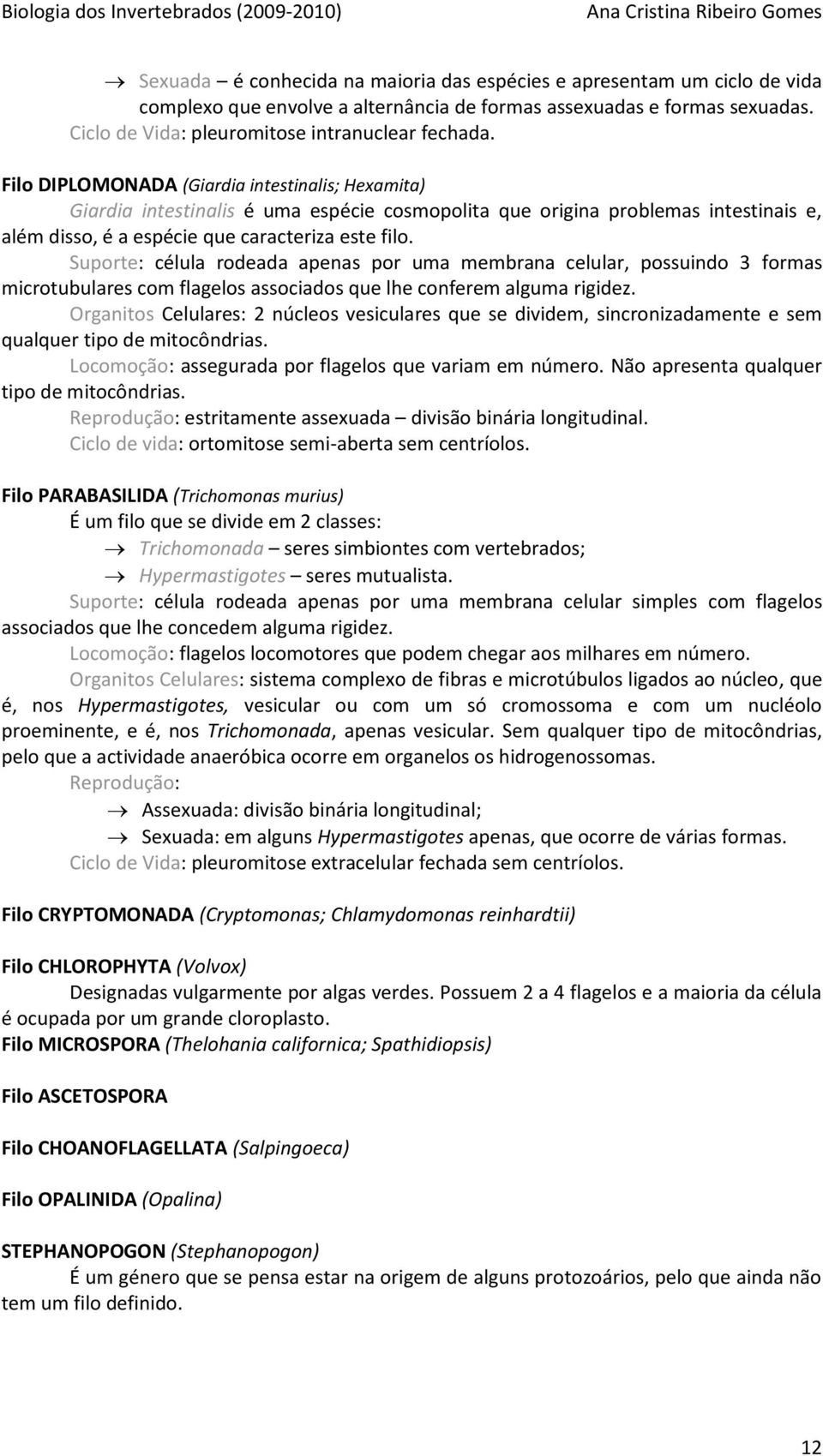 Biologia dos Invertebrados (2009-2010) Ana Cristina Ribeiro Gomes

→ Sexuada – é conhecida na maioria das espécies e apresentam um ciclo de vida complexo que envolve a alternância de formas assexuadas e formas sexuadas.
Ciclo de Vida: pleuromitose intranuclear fechada.

Filo DIPLOMONADA (Giardia intestinalis; Hexamita)
Giardia intestinalis é uma espécie cosmopolita que origina problemas intestinais e, além disso, é a espécie que caracteriza este filo.
Suporte: célula rodeada apenas por uma membrana celular, possuindo 3 formas microtubulares com flagelos associados que lhe conferem alguma rigidez.
Organitos Celulares: 2 núcleos vesiculares que se dividem, sincronizadamente e sem qualquer tipo de mitocôndrias.
Locomoção: assegurada por flagelos que variam em número. Não apresenta qualquer tipo de mitocôndrias.
Reprodução: estritamente assexuada – divisão binária longitudinal.
Ciclo de vida: ortomitose semi-aberta sem centríolos.

Filo PARABASILIDA (Trichomonas murius)
É um filo que se divide em 2 classes:
→ Trichomonada – seres simbiontes com vertebrados;
→ Hypermastigotes – seres mutualista.
Suporte: célula rodeada apenas por uma membrana celular simples com flagelos associados que lhe concedem alguma rigidez.
Locomoção: flagelos locomotores que podem chegar aos milhares em número.
Organitos Celulares: sistema complexo de fibras e microtúbulos ligados ao núcleo, que é, nos Hypermastigotes, vesicular ou com um só cromossoma e com um nucléolo proeminente, e é, nos Trichomonada, apenas vesicular. Sem qualquer tipo de mitocôndrias, pelo que a actividade anaeróbica ocorre em organelos os hidrogenossomas.
Reprodução:
→ Assexuada: divisão binária longitudinal;
→ Sexuada: em alguns Hypermastigotes apenas, que ocorre de várias formas.
Ciclo de Vida: pleuromitose extracelular fechada sem centríolos.

Filo CRYPTOMONADA (Cryptomonas; Chlamydomonas reinhardtii)

Filo CHLOROPHYTA (Volvox)
Designadas vulgarmente por algas verdes. Possuem 2 a 4 flagelos e a maioria da célula é ocupada por um grande cloroplasto.
Filo MICROSPORA (Thelohania californica; Spathidiopsis)

Filo ASCETOSPORA

Filo CHOANOFLAGELLATA (Salpingoeca)

Filo OPALINIDA (Opalina)

STEPHANOPOGON (Stephanopogon)
É um género que se pensa estar na origem de alguns protozoários, pelo que ainda não tem um filo definido.

12